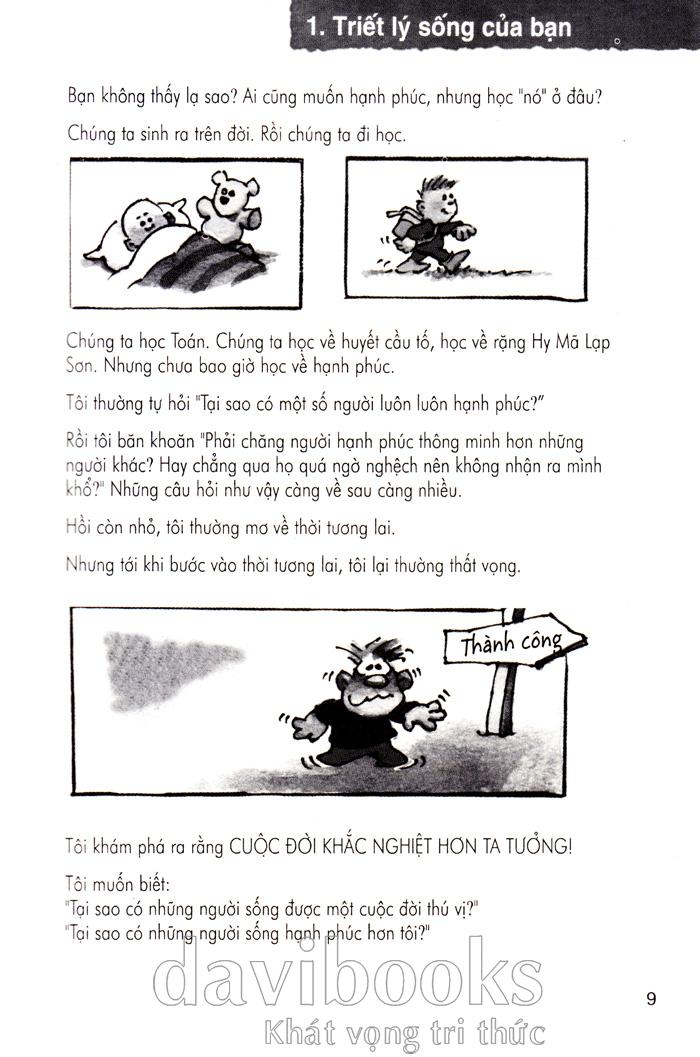 1. Triết lý sống của bạn

Bạn không thấy lạ sao? Ai cũng muốn hạnh phúc, nhưng học "nó" ở đâu?

Chúng ta sinh ra trên đời. Rồi chúng ta đi học.

Chúng ta học Toán. Chúng ta học về huyết cầu tố, học về rặng Hy Mã Lạp Sơn. Nhưng chưa bao giờ học về hạnh phúc.

Tôi thường tự hỏi "Tại sao có một số người luôn luôn hạnh phúc?"

Rồi tôi băn khoăn "Phải chăng người hạnh phúc thông minh hơn những người khác? Hay chẳng qua họ quá ngờ nghệch nên không nhận ra mình khổ?" Những câu hỏi như vậy càng về sau càng nhiều.

Hồi còn nhỏ, tôi thường mơ về thời tương lai.

Nhưng tới khi bước vào thời tương lai, tôi lại thường thất vọng.

Thành công

Tôi khám phá ra rằng CUỘC ĐỜI KHẮC NGHIỆT HƠN TA TƯỞNG!

Tôi muốn biết:
"Tại sao có những người sống được một cuộc đời thú vị?"
"Tại sao có những người sống hạnh phúc hơn tôi?"

davibooks
Khát vọng tri thức

9